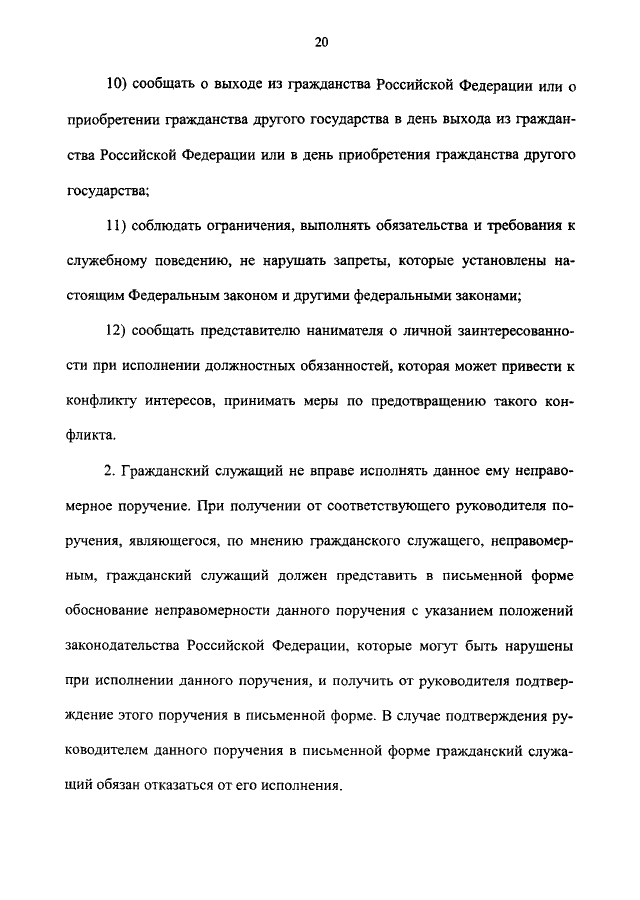 20

10) сообщать о выходе из гражданства Российской Федерации или о приобретении гражданства другого государства в день выхода из гражданства Российской Федерации или в день приобретения гражданства другого государства;

11) соблюдать ограничения, выполнять обязательства и требования к служебному поведению, не нарушать запреты, которые установлены настоящим Федеральным законом и другими федеральными законами;

12) сообщать представителю нанимателя о личной заинтересованности при исполнении должностных обязанностей, которая может привести к конфликту интересов, принимать меры по предотвращению такого конфликта.

2. Гражданский служащий не вправе исполнять данное ему неправомерное поручение. При получении от соответствующего руководителя поручения, являющегося, по мнению гражданского служащего, неправомерным, гражданский служащий должен представить в письменной форме обоснование неправомерности данного поручения с указанием положений законодательства Российской Федерации, которые могут быть нарушены при исполнении данного поручения, и получить от руководителя подтверждение этого поручения в письменной форме. В случае подтверждения руководителем данного поручения в письменной форме гражданский служащий обязан отказаться от его исполнения.